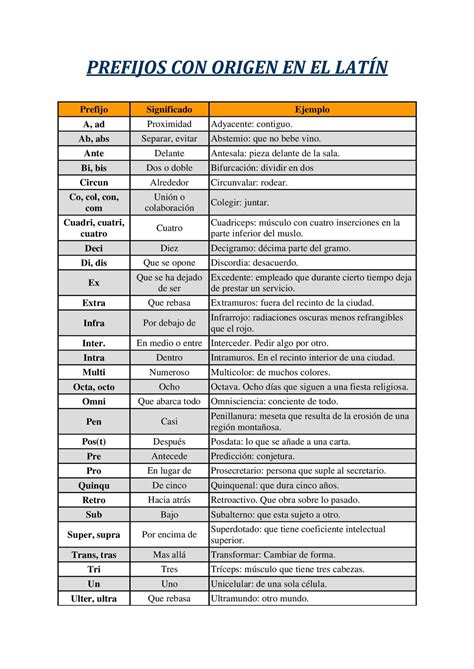 PREFIJOS CON ORIGEN EN EL LATÍN

| Prefijo | Significado | Ejemplo |
|---|---|---|
| A, ad | Proximidad | Adyacente: contiguo. |
| Ab, abs | Separar, evitar | Abstemio: que no bebe vino. |
| Ante | Delante | Antesala: pieza delante de la sala. |
| Bi, bis | Dos o doble | Bifurcación: dividir en dos |
| Circun | Alrededor | Circunvalar: rodear. |
| Co, col, con, com | Unión o colaboración | Colegir: juntar. |
| Cuadri, cuatri, cuatro | Cuatro | Cuadriceps: músculo con cuatro inserciones en la parte inferior del muslo. |
| Deci | Diez | Decigramo: décima parte del gramo. |
| Di, dis | Que se opone | Discordia: desacuerdo. |
| Ex | Que se ha dejado de ser | Excedente: empleado que durante cierto tiempo deja de prestar un servicio. |
| Extra | Que rebasa | Extramuros: fuera del recinto de la ciudad. |
| Infra | Por debajo de | Infrarrojo: radiaciones oscuras menos refrangibles que el rojo. |
| Inter. | En medio o entre | Interceder. Pedir algo por otro. |
| Intra | Dentro | Intramuros. En el recinto interior de una ciudad. |
| Multi | Numeroso | Multicolor: de muchos colores. |
| Octa, octo | Ocho | Octava. Ocho días que siguen a una fiesta religiosa. |
| Omni | Que abarca todo | Omnisciencia: conciente de todo. |
| Pen | Casi | Penillanura: meseta que resulta de la erosión de una región montañosa. |
| Pos(t) | Después | Posdata: lo que se añade a una carta. |
| Pre | Antecede | Predicción: conjetura. |
| Pro | En lugar de | Prosecretario: persona que suple al secretario. |
| Quinqu | De cinco | Quinquenal: que dura cinco años. |
| Retro | Hacia atrás | Retroactivo. Que obra sobre lo pasado. |
| Sub | Bajo | Subalterno: que esta sujeto a otro. |
| Super, supra | Por encima de | Superdotado: que tiene coeficiente intelectual superior. |
| Trans, tras | Mas allá | Transformar: Cambiar de forma. |
| Tri | Tres | Tríceps: músculo que tiene tres cabezas. |
| Un | Uno | Unicelular: de una sola célula. |
| Ulter, ultra | Que rebasa | Ultramundo: otro mundo. |